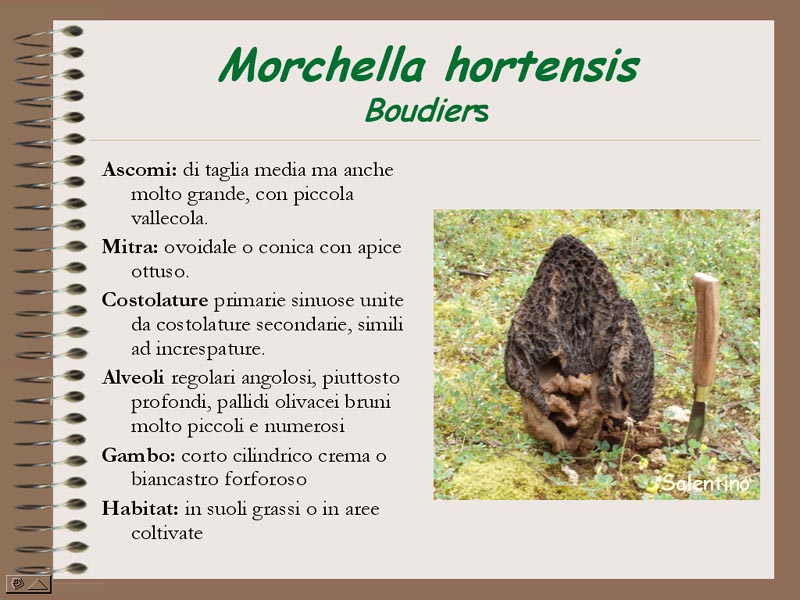 Morchella hortensis
Boudiers

Ascomi: di taglia media ma anche molto grande, con piccola vallecola.

Mitra: ovoidale o conica con apice ottuso.

Costolature primarie sinuose unite da costolature secondarie, simili ad increspature.

Alveoli regolari angolosi, piuttosto profondi, pallidi olivacei bruni molto piccoli e numerosi

Gambo: corto cilindrico crema o biancastro forforoso

Habitat: in suoli grassi o in aree coltivate

Salentino